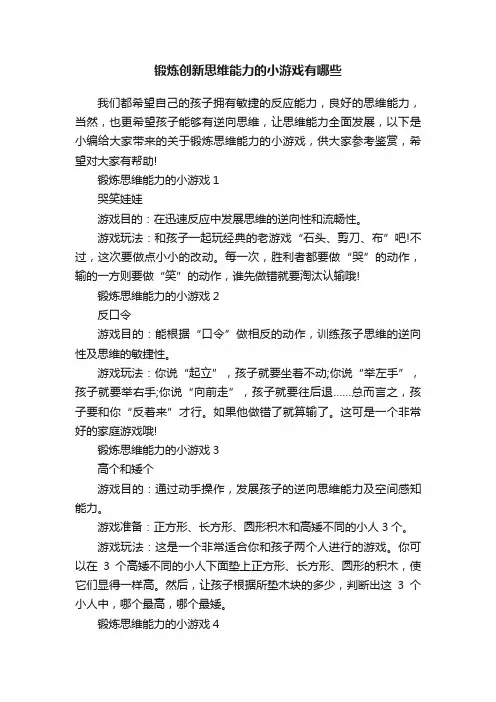 锻炼创新思维能力的小游戏有哪些

我们都希望自己的孩子拥有敏捷的反应能力，良好的思维能力，当然，也更希望孩子能够有逆向思维，让思维能力全面发展，以下是小编给大家带来的关于锻炼思维能力的小游戏，供大家参考鉴赏，希望对大家有帮助!

锻炼思维能力的小游戏 1

哭笑娃娃

游戏目的：在迅速反应中发展思维的逆向性和流畅性。

游戏玩法：和孩子一起玩经典的老游戏“石头、剪刀、布”吧!不过，这次要做点小小的改动。每一次，胜利者都要做“哭”的动作，输的一方则要做“笑”的动作，谁先做错就要淘汰认输哦!

锻炼思维能力的小游戏 2

反口令

游戏目的：能根据“口令”做相反的动作，训练孩子思维的逆向性及思维的敏捷性。

游戏玩法：你说“起立”，孩子就要坐着不动;你说“举左手”，孩子就要举右手;你说“向前走”，孩子就要往后退……总而言之，孩子要和你“反着来”才行。如果他做错了就算输了。这可是一个非常好的家庭游戏哦!

锻炼思维能力的小游戏 3

高个和矮个

游戏目的：通过动手操作，发展孩子的逆向思维能力及空间感知能力。

游戏准备：正方形、长方形、圆形积木和高矮不同的小人 3 个。

游戏玩法：这是一个非常适合你和孩子两个人进行的游戏。你可以在 3 个高矮不同的小人下面垫上正方形、长方形、圆形的积木，使它们显得一样高。然后，让孩子根据所垫木块的多少，判断出这 3 个小人中，哪个最高，哪个最矮。

锻炼思维能力的小游戏 4